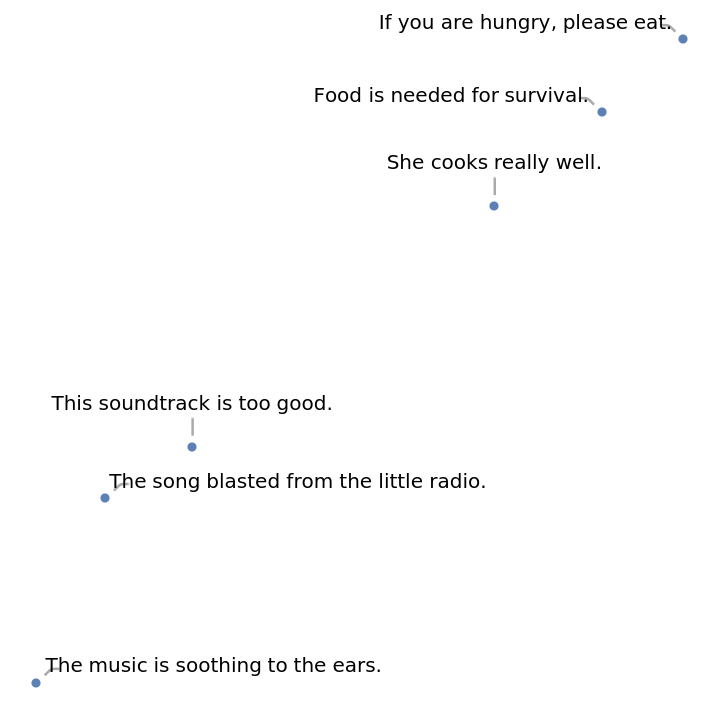 If you are hungry, please eat.

Food is needed for survival.

She cooks really well.

This soundtrack is too good.

The song blasted from the little radio.

The music is soothing to the ears.